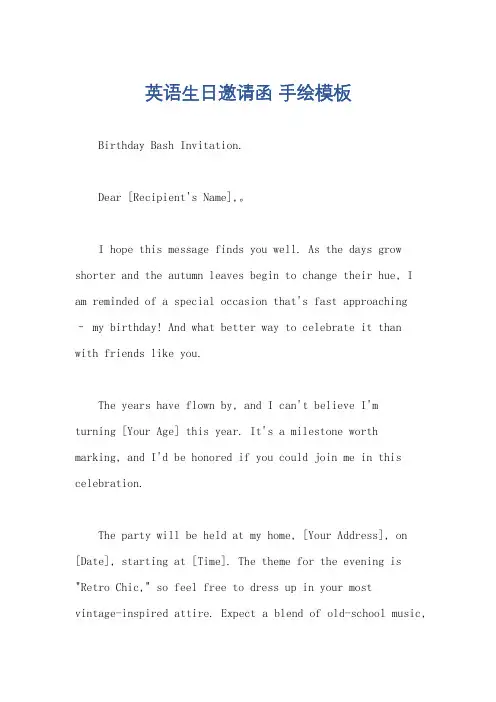 英语生日邀请函 手绘模板

Birthday Bash Invitation.

Dear [Recipient's Name],。

I hope this message finds you well. As the days grow shorter and the autumn leaves begin to change their hue, I am reminded of a special occasion that's fast approaching – my birthday! And what better way to celebrate it than with friends like you.

The years have flown by, and I can't believe I'm turning [Your Age] this year. It's a milestone worth marking, and I'd be honored if you could join me in this celebration.

The party will be held at my home, [Your Address], on [Date], starting at [Time]. The theme for the evening is "Retro Chic," so feel free to dress up in your most vintage-inspired attire. Expect a blend of old-school music,